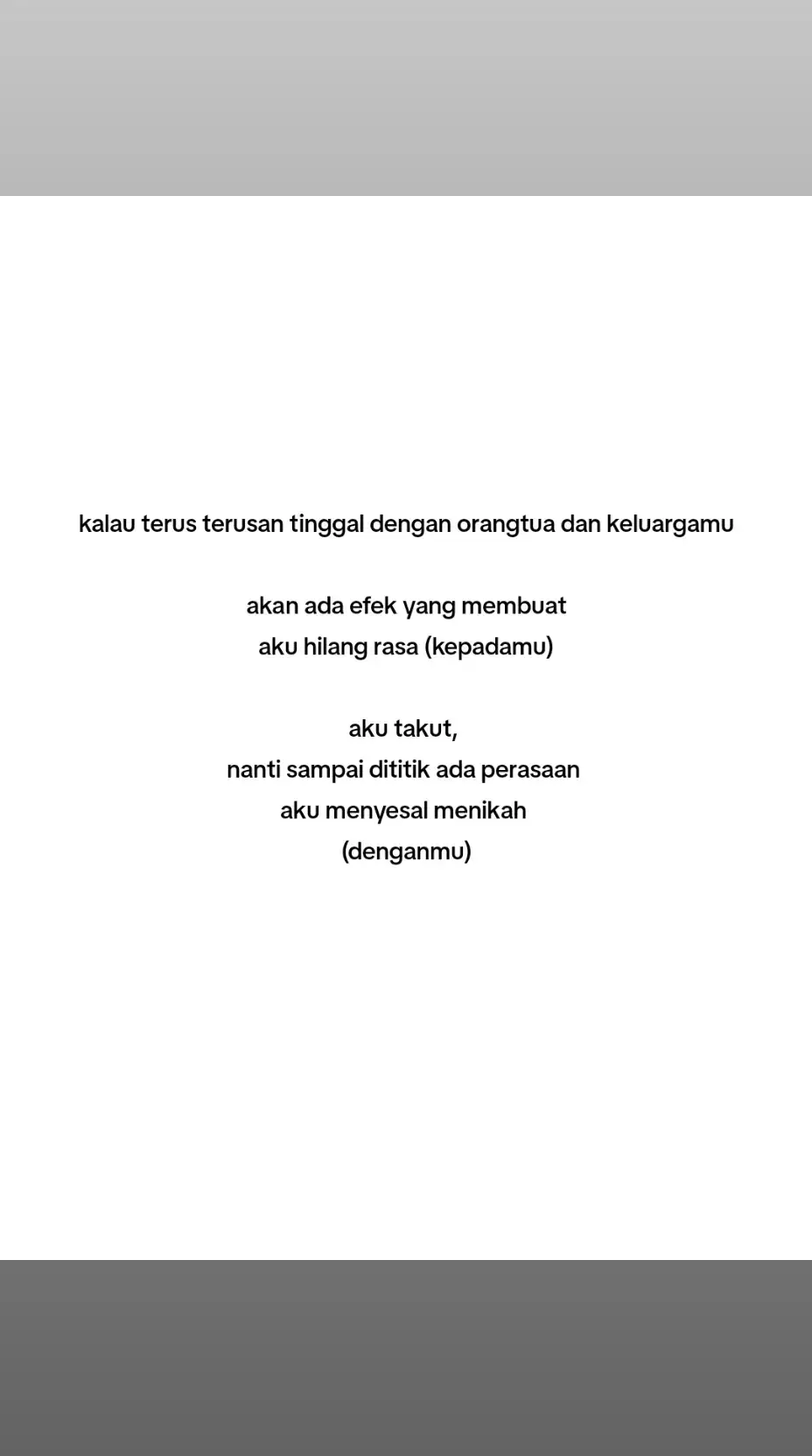 kalau terus terusan tinggal dengan orangtua dan keluargamu

akan ada efek yang membuat
aku hilang rasa (kepadamu)

aku takut,
nanti sampai dititik ada perasaan
aku menyesal menikah
(denganmu)